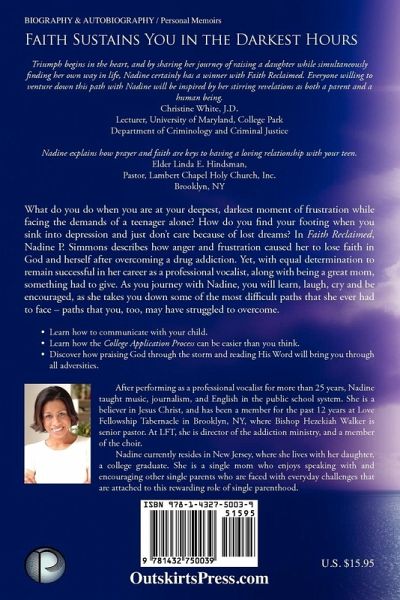 BIOGRAPHY & AUTOBIOGRAPHY / Personal Memoirs

FAITH SUSTAINS YOU IN THE DARKEST HOURS

Triumph begins in the heart, and by sharing her journey of raising a daughter while simultaneously finding her own way in life, Nadine certainly has a winner with Faith Reclaimed. Everyone willing to venture down this path with Nadine will be inspired by her stirring revelations as both a parent and a human being.
Christine White, J.D.
Lecturer, University of Maryland, College Park
Department of Criminology and Criminal Justice

Nadine explains how prayer and faith are keys to having a loving relationship with your teen.
Elder Linda E. Hindsman,
Pastor, Lambert Chapel Holy Church, Inc.
Brooklyn, NY

What do you do when you are at your deepest, darkest moment of frustration while facing the demands of a teenager alone? How do you find your footing when you sink into depression and just don't care because of lost dreams? In Faith Reclaimed, Nadine P. Simmons describes how anger and frustration caused her to lose faith in God and herself after overcoming a drug addiction. Yet, with equal determination to remain successful in her career as a professional vocalist, along with being a great mom, something had to give. As you journey with Nadine, you will learn, laugh, cry and be encouraged, as she takes you down some of the most difficult paths that she ever had to face – paths that you, too, may have struggled to overcome.

• Learn how to communicate with your child.
• Learn how the College Application Process can be easier than you think.
• Discover how praising God through the storm and reading His Word will bring you through all adversities.

After performing as a professional vocalist for more than 25 years, Nadine taught music, journalism, and English in the public school system. She is a believer in Jesus Christ, and has been a member for the past 12 years at Love Fellowship Tabernacle in Brooklyn, NY, where Bishop Hezekiah Walker is senior pastor. At LFT, she is director of the addiction ministry, and a member of the choir.

Nadine currently resides in New Jersey, where she lives with her daughter, a college graduate. She is a single mom who enjoys speaking with and encouraging other single parents who are faced with everyday challenges that are attached to this rewarding role of single parenthood.

ISBN 978-1-4327-5003-9
51595
9 781432 750039

U.S. $15.95

OutskirtsPress.com